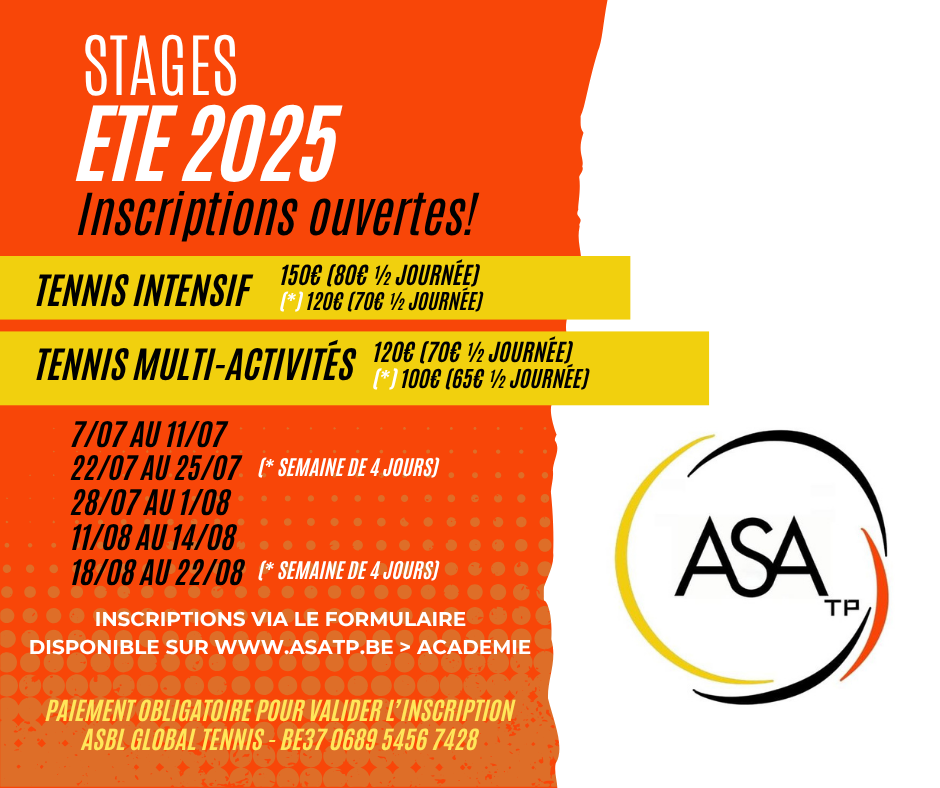 STAGES
ETE 2025
Inscriptions ouvertes!

TENNIS INTENSIF 150€ (80€ ½ JOURNÉE)
(*) 120€ (70€ ½ JOURNÉE)

TENNIS MULTI-ACTIVITÉS 120€ (70€ ½ JOURNÉE)
(*) 100€ (65€ ½ JOURNÉE)

7/07 AU 11/07
22/07 AU 25/07 (* SEMAINE DE 4 JOURS)
28/07 AU 1/08
11/08 AU 14/08
18/08 AU 22/08 (* SEMAINE DE 4 JOURS)

INSCRIPTIONS VIA LE FORMULAIRE DISPONIBLE SUR WWW.ASATP.BE > ACADEMIE

PAIEMENT OBLIGATOIRE POUR VALIDER L'INSCRIPTION
ASBL GLOBAL TENNIS - BE37 0689 5456 7428

ASA TP